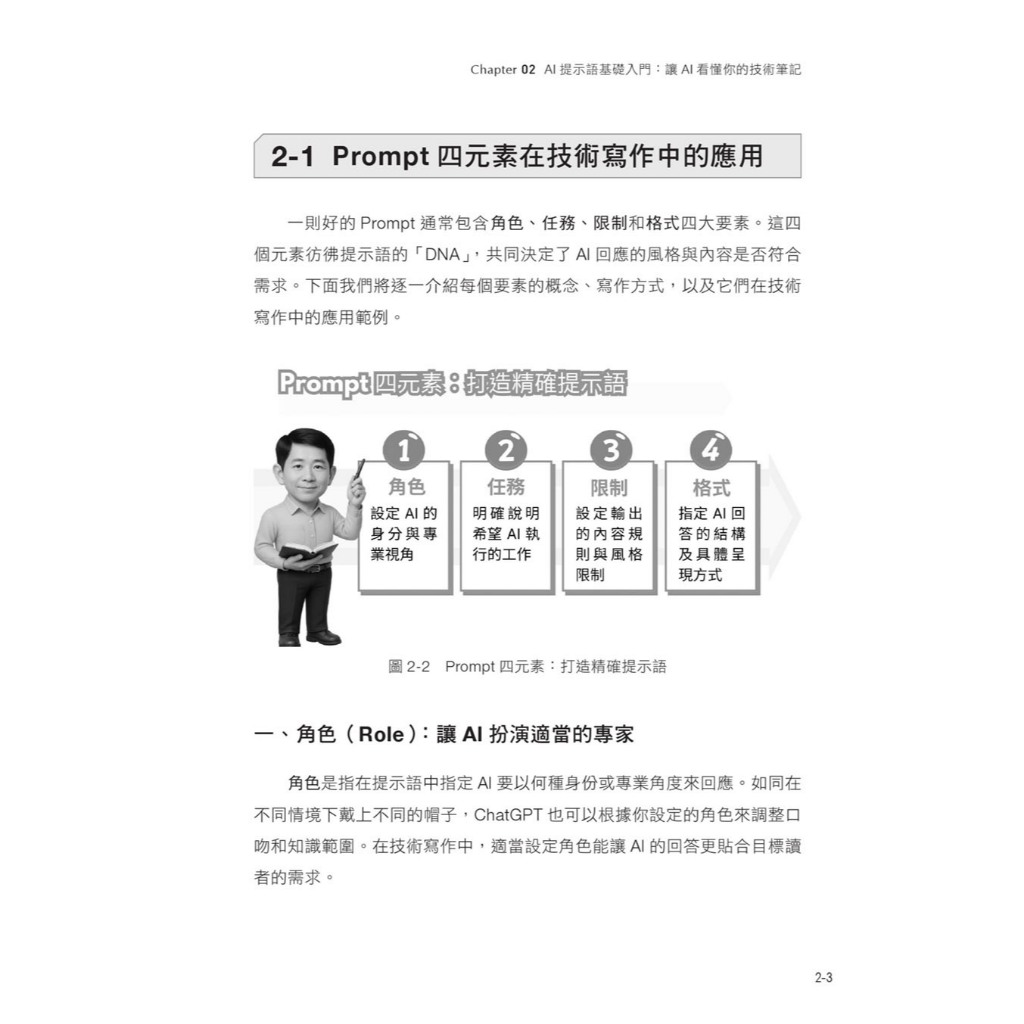 Chapter 02 AI 提示語基礎入門：讓 AI 看懂你的技術筆記

2-1 Prompt 四元素在技術寫作中的應用

一則好的 Prompt 通常包含角色、任務、限制和格式四大要素。這四個元素彷彿提示語的「DNA」，共同決定了 AI 回應的風格與內容是否符合需求。下面我們將逐一介紹每個要素的概念、寫作方式，以及它們在技術寫作中的應用範例。

Prompt 四元素：打造精確提示語

1
角色
設定 AI 的身分與專業視角

2
任務
明確說明希望 AI 執行的工作

3
限制
設定輸出的內容規則與風格限制

4
格式
指定 AI 回答的結構及具體呈現方式

圖 2-2 Prompt 四元素：打造精確提示語

一、角色（Role）：讓 AI 扮演適當的專家

角色是指在提示語中指定 AI 要以何種身份或專業角度來回應。如同在不同情境下戴上不同的帽子，ChatGPT 也可以根據你設定的角色來調整口吻和知識範圍。在技術寫作中，適當設定角色能讓 AI 的回答更貼合目標讀者的需求。

2-3